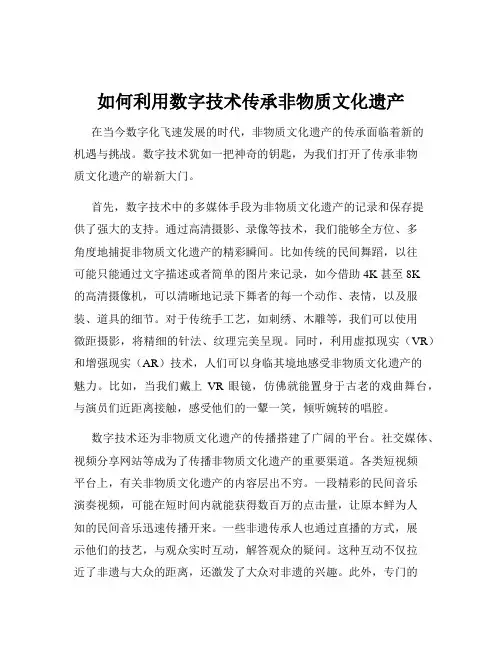 如何利用数字技术传承非物质文化遗产

在当今数字化飞速发展的时代，非物质文化遗产的传承面临着新的机遇与挑战。数字技术犹如一把神奇的钥匙，为我们打开了传承非物质文化遗产的崭新大门。

首先，数字技术中的多媒体手段为非物质文化遗产的记录和保存提供了强大的支持。通过高清摄影、录像等技术，我们能够全方位、多角度地捕捉非物质文化遗产的精彩瞬间。比如传统的民间舞蹈，以往可能只能通过文字描述或者简单的图片来记录，如今借助 4K 甚至 8K 的高清摄像机，可以清晰地记录下舞者的每一个动作、表情，以及服装、道具的细节。对于传统手工艺，如刺绣、木雕等，我们可以使用微距摄影，将精细的针法、纹理完美呈现。同时，利用虚拟现实（VR）和增强现实（AR）技术，人们可以身临其境地感受非物质文化遗产的魅力。比如，当我们戴上 VR 眼镜，仿佛就能置身于古老的戏曲舞台，与演员们近距离接触，感受他们的一颦一笑，倾听婉转的唱腔。

数字技术还为非物质文化遗产的传播搭建了广阔的平台。社交媒体、视频分享网站等成为了传播非物质文化遗产的重要渠道。各类短视频平台上，有关非物质文化遗产的内容层出不穷。一段精彩的民间音乐演奏视频，可能在短时间内就能获得数百万的点击量，让原本鲜为人知的民间音乐迅速传播开来。一些非遗传承人也通过直播的方式，展示他们的技艺，与观众实时互动，解答观众的疑问。这种互动不仅拉近了非遗与大众的距离，还激发了大众对非遗的兴趣。此外，专门的